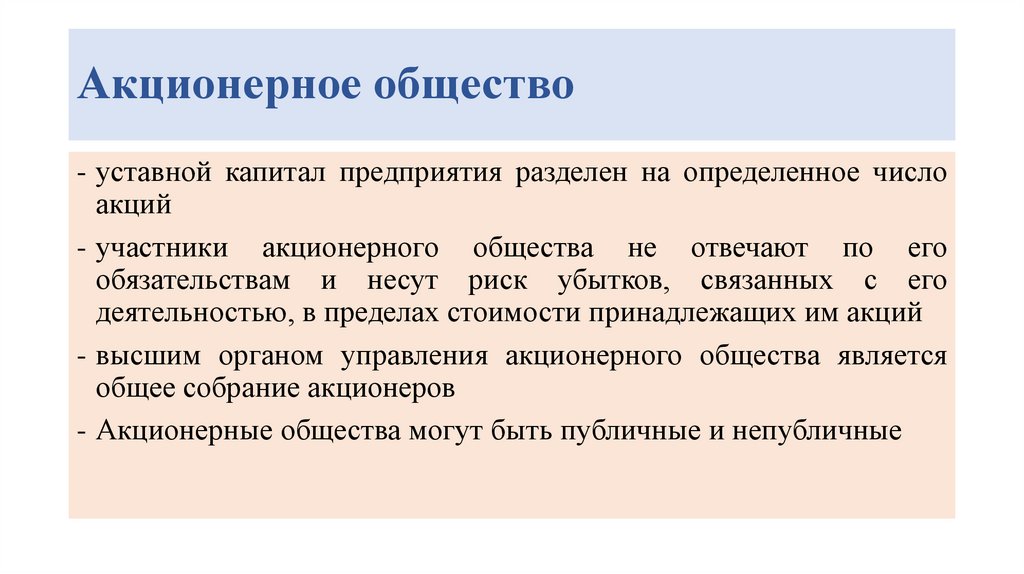 Акционерное общество

- уставной капитал предприятия разделен на определенное число акций

- участники акционерного общества не отвечают по его обязательствам и несут риск убытков, связанных с его деятельностью, в пределах стоимости принадлежащих им акций

- высшим органом управления акционерного общества является общее собрание акционеров

- Акционерные общества могут быть публичные и непубличные